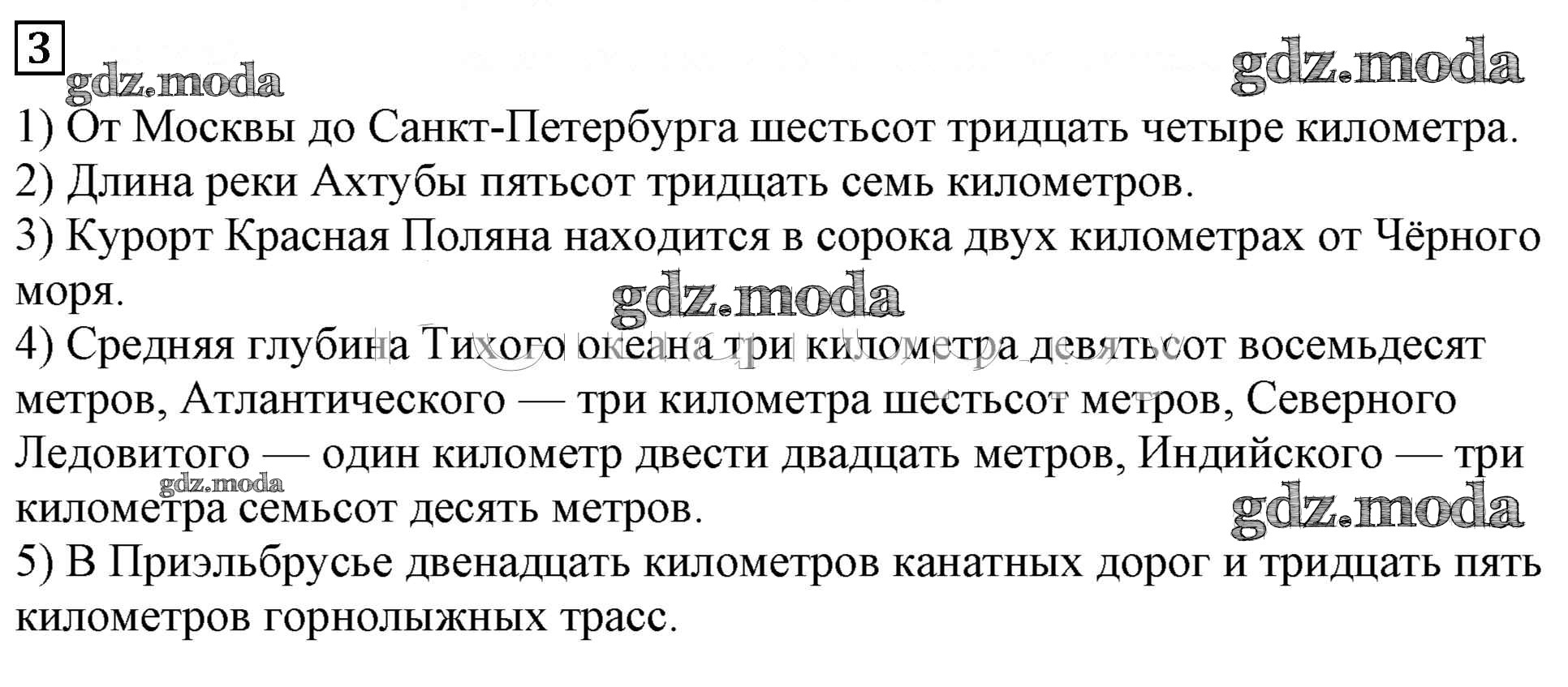 3

gdz.moda

gdz.moda

1) От Москвы до Санкт-Петербурга шестьсот тридцать четыре километра.

2) Длина реки Ахтубы пятьсот тридцать семь километров.

3) Курорт Красная Поляна находится в сорока двух километрах от Чёрного моря.

gdz.moda

4) Средняя глубина Тихого океана три километра девятьсот восемьдесят метров, Атлантического — три километра шестьсот метров, Северного Ледовитого — один километр двести двадцать метров, Индийского — три километра семьсот десять метров.

gdz.moda

gdz.moda

5) В Приэльбрусье двенадцать километров канатных дорог и тридцать пять километров горнолыжных трасс.